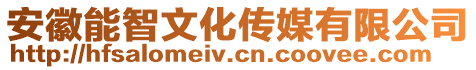 安徽能智文化传媒有限公司
http://hfsalomeiv.cn.coovee.com